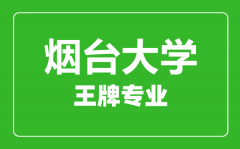 烟台大学
王牌专业